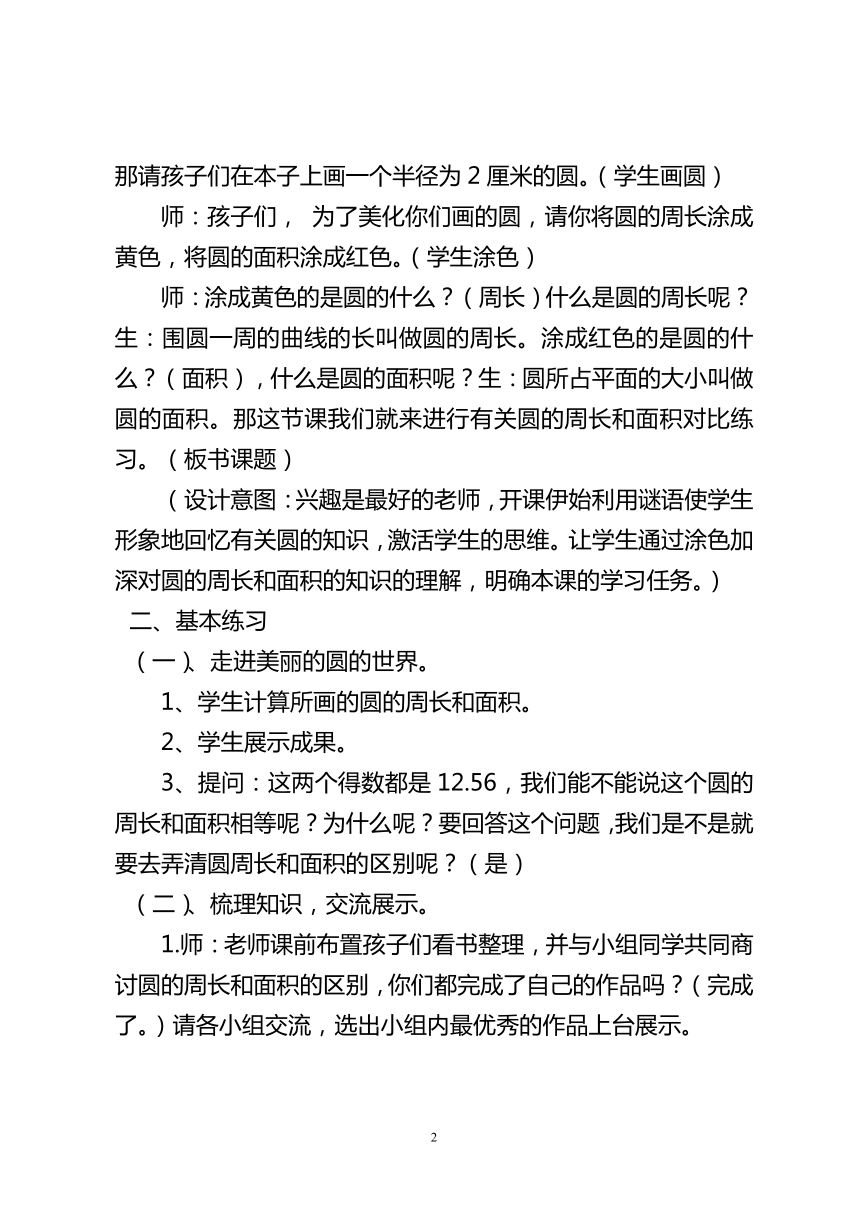 那请孩子们在本子上画一个半径为 2 厘米的圆。（学生画圆）

师：孩子们， 为了美化你们画的圆，请你将圆的周长涂成黄色，将圆的面积涂成红色。（学生涂色）

师：涂成黄色的是圆的什么？（周长）什么是圆的周长呢？生：围圆一周的曲线的长叫做圆的周长。涂成红色的是圆的什么？（面积），什么是圆的面积呢？生：圆所占平面的大小叫做圆的面积。那这节课我们就来进行有关圆的周长和面积对比练习。（板书课题）

（设计意图：兴趣是最好的老师，开课伊始利用谜语使学生形象地回忆有关圆的知识，激活学生的思维。让学生通过涂色加深对圆的周长和面积的知识的理解，明确本课的学习任务。）

二、基本练习

（一）、走进美丽的圆的世界。

1、学生计算所画的圆的周长和面积。

2、学生展示成果。

3、提问：这两个得数都是 12.56，我们能不能说这个圆的周长和面积相等呢？为什么呢？要回答这个问题，我们是不是就要去弄清圆周长和面积的区别呢？（是）

（二）、梳理知识，交流展示。

1.师：老师课前布置孩子们看书整理，并与小组同学共同商讨圆的周长和面积的区别，你们都完成了自己的作品吗？（完成了。）请各小组交流，选出小组内最优秀的作品上台展示。

2